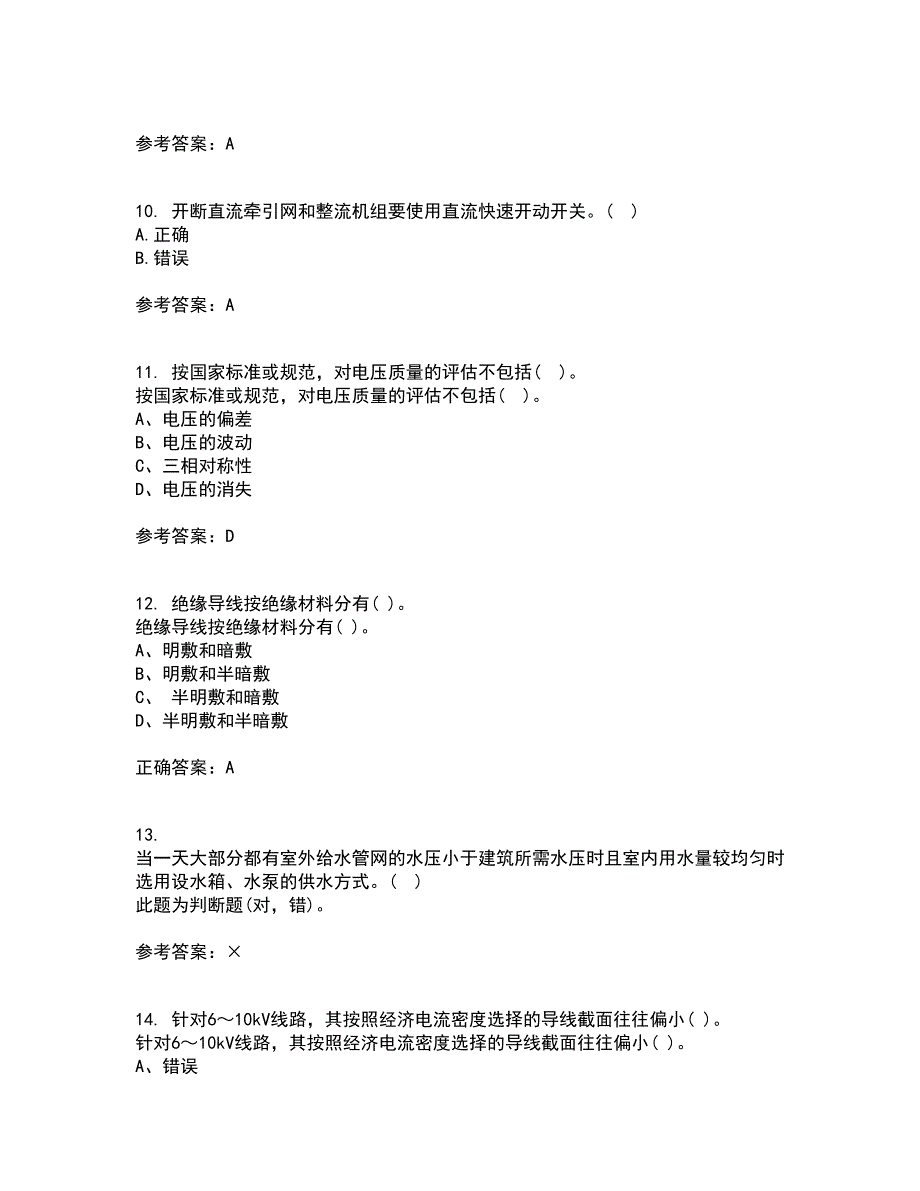 参考答案：A

10. 开断直流牵引网和整流机组要使用直流快速开动开关。（ ）
A.正确
B.错误

参考答案：A

11. 按国家标准或规范，对电压质量的评估不包括（ ）。
按国家标准或规范，对电压质量的评估不包括（ ）。
A、电压的偏差
B、电压的波动
C、三相对称性
D、电压的消失

参考答案：D

12. 绝缘导线按绝缘材料分有( )。
绝缘导线按绝缘材料分有( )。
A、明敷和暗敷
B、明敷和半暗敷
C、 半明敷和暗敷
D、半明敷和半暗敷

正确答案：A

13.
当一天大部分都有室外给水管网的水压小于建筑所需水压时且室内用水量较均匀时选用设水箱、水泵的供水方式。（ ）
此题为判断题(对，错)。

参考答案：×

14. 针对6～10kV线路，其按照经济电流密度选择的导线截面往往偏小( )。
针对6～10kV线路，其按照经济电流密度选择的导线截面往往偏小( )。
A、错误